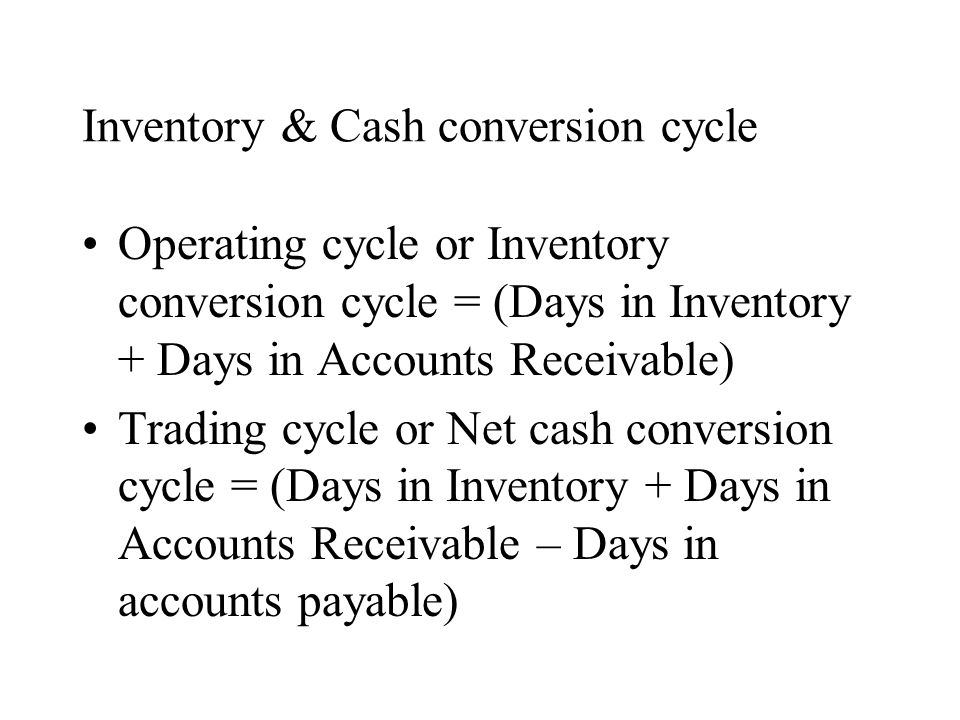 Inventory & Cash conversion cycle

• Operating cycle or Inventory conversion cycle = (Days in Inventory + Days in Accounts Receivable)

• Trading cycle or Net cash conversion cycle = (Days in Inventory + Days in Accounts Receivable – Days in accounts payable)